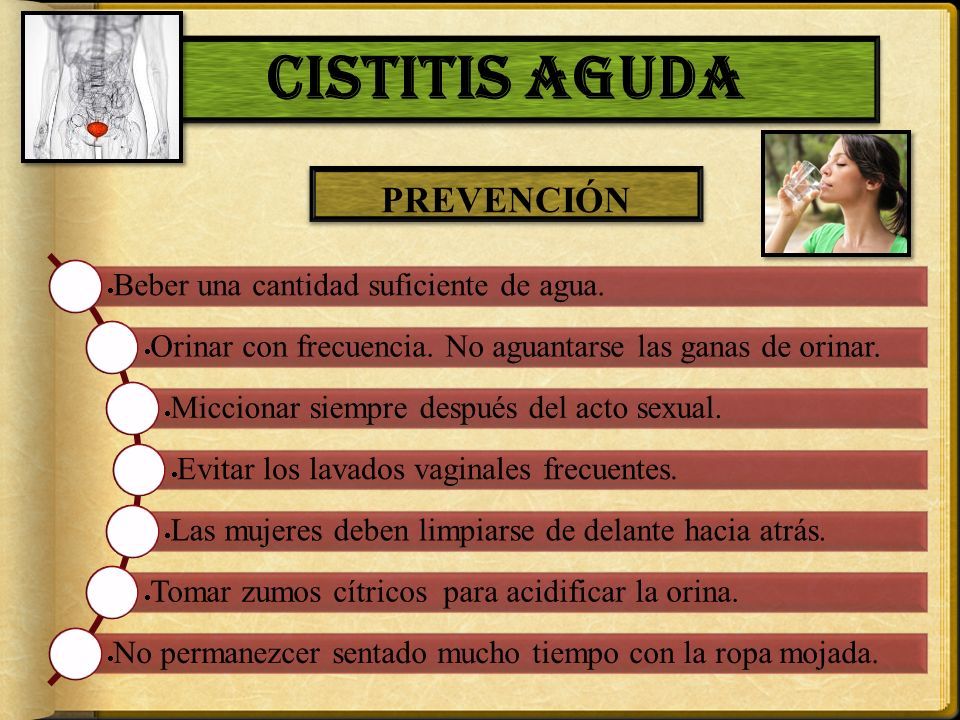 CISTITIS AGUDA

PREVENCIÓN

•Beber una cantidad suficiente de agua.

•Orinar con frecuencia. No aguantarse las ganas de orinar.

•Miccionar siempre después del acto sexual.

•Evitar los lavados vaginales frecuentes.

•Las mujeres deben limpiarse de delante hacia atrás.

•Tomar zumos cítricos para acidificar la orina.

•No permanezcer sentado mucho tiempo con la ropa mojada.